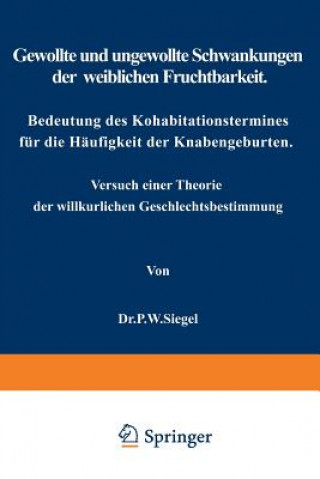 Gewollte und ungewollte Schwankungen der weiblichen Fruchtbarkeit.

Bedeutung des Kohabitationstermines für die Häufigkeit der Knabengeburten.

Versuch einer Theorie der willkurlichen Geschlechtsbestimmung

Von

Dr.P.W.Siegel

Springer